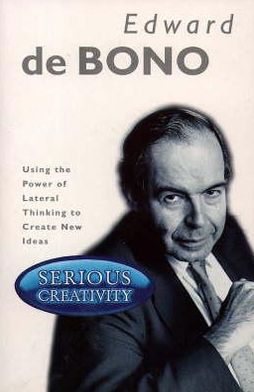 Edward
de BONO

Using the Power of Lateral Thinking to Create New Ideas

SERIOUS CREATIVITY